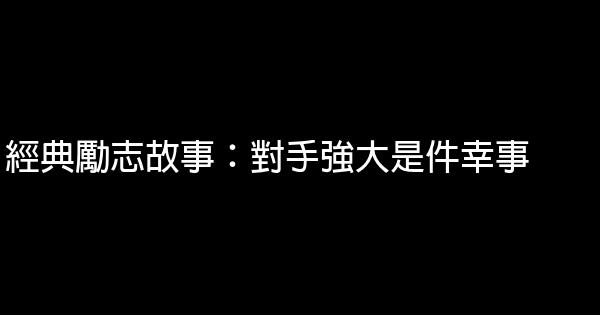 經典勵志故事：對手強大是件幸事